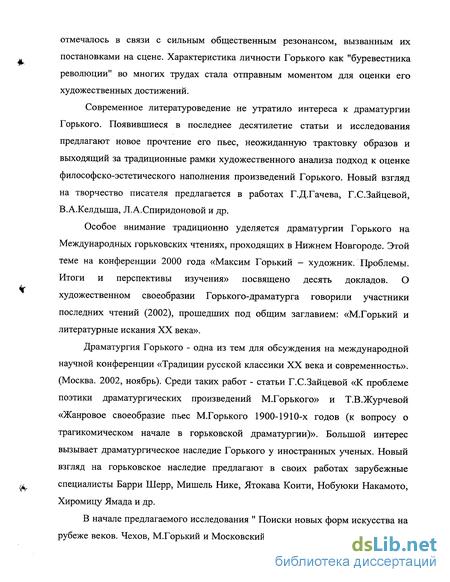 отмечалось в связи с сильным общественным резонансом, вызванным их постановками на сцене. Характеристика личности Горького как "буревестника революции" во многих трудах стала отправным моментом для оценки его художественных достижений.

Современное литературоведение не утратило интереса к драматургии Горького. Появившиеся в последнее десятилетие статьи и исследования предлагают новое прочтение его пьес, неожиданную трактовку образов и выходящий за традиционные рамки художественного анализа подход к оценке философско-эстетического наполнения произведений Горького. Новый взгляд на творчество писателя предлагается в работах Г.Д.Гачева, Г.С.Зайцевой, В.А.Келдыша, Л.А.Спиридоновой и др.

Особое внимание традиционно уделяется драматургии Горького на Международных горьковских чтениях, проходящих в Нижнем Новгороде. Этой теме на конференции 2000 года «Максим Горький – художник. Проблемы. Итоги и перспективы изучения» посвящено десять докладов. О художественном своеобразии Горького-драматурга говорили участники последних чтений (2002), прошедших под общим заглавием: «М.Горький и литературные искания XX века».

Драматургия Горького - одна из тем для обсуждения на международной научной конференции «Традиции русской классики XX века и современность». (Москва. 2002, ноябрь). Среди таких работ - статьи Г.С.Зайцевой «К проблеме поэтики драматургических произведений М.Горького» и Т.В.Журчевой «Жанровое своеобразие пьес М.Горького 1900-1910-х годов (к вопросу о трагикомическом начале в горьковской драматургии)». Большой интерес вызывает драматургическое наследие Горького у иностранных ученых. Новый взгляд на горьковское наследие предлагают в своих работах зарубежные специалисты Барри Шерр, Мишель Нике, Ятокава Коити, Нобуюки Накамото, Хиромицу Ямада и др.

В начале предлагаемого исследования " Поиски новых форм искусства на рубеже веков. Чехов, М.Горький и Московский

dsLib.net
библиотека диссертаций